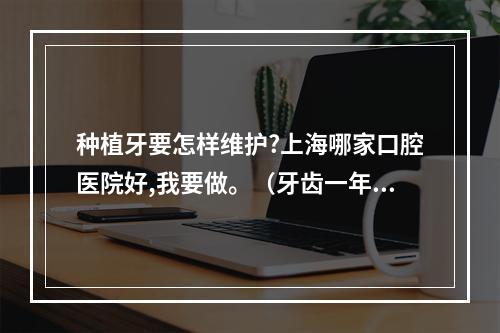 种植牙要怎样维护?上海哪家口腔医院好,我要做。（牙齿一年...